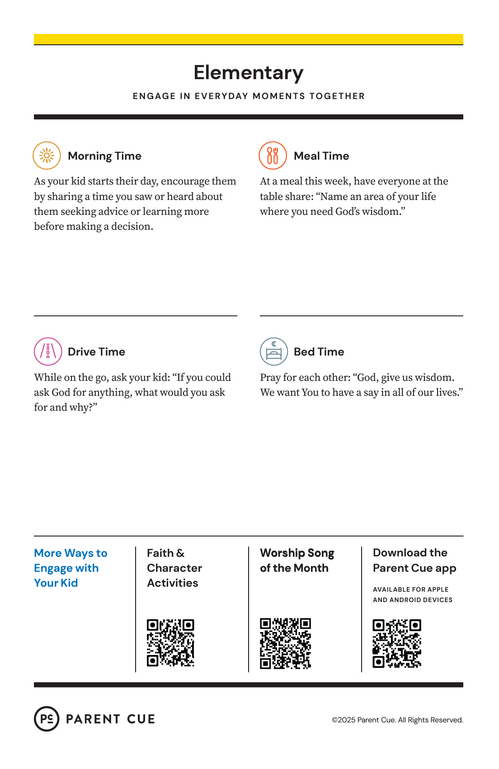 Elementary

ENGAGE IN EVERYDAY MOMENTS TOGETHER

Morning Time

As your kid starts their day, encourage them by sharing a time you saw or heard about them seeking advice or learning more before making a decision.

Meal Time

At a meal this week, have everyone at the table share: “Name an area of your life where you need God’s wisdom.”

Drive Time

While on the go, ask your kid: “If you could ask God for anything, what would you ask for and why?”

Bed Time

Pray for each other: “God, give us wisdom. We want You to have a say in all of our lives.”

More Ways to Engage with Your Kid

Faith & Character Activities

Worship Song of the Month

Download the Parent Cue app

AVAILABLE FOR APPLE AND ANDROID DEVICES

PC PARENT CUE

©2025 Parent Cue. All Rights Reserved.